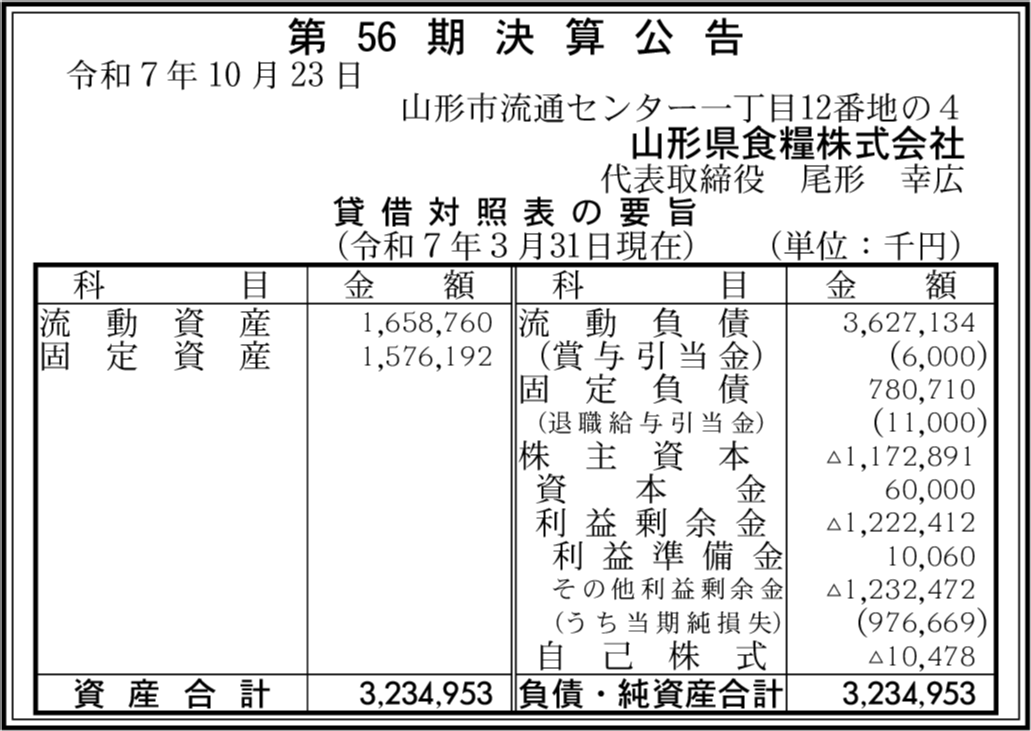 第56期決算公告

令和7年10月23日

山形市流通センター一丁目12番地の4
山形県食糧株式会社
代表取締役　尾形　幸広

貸借対照表の要旨
（令和7年3月31日現在）　（単位：千円）

| 科目 | 金額 | 科目 | 金額 |
|---|---|---|---|
| 流動資産 | 1,658,760 | 流動負債 | 3,627,134 |
| 固定資産 | 1,576,192 | （賞与引当金） | (6,000) |
| | | 固定負債 | 780,710 |
| | | （退職給与引当金） | (11,000) |
| | | 株主資本 | △1,172,891 |
| | | 資本金 | 60,000 |
| | | 利益剰余金 | △1,222,412 |
| | | 利益準備金 | 10,060 |
| | | その他利益剰余金 | △1,232,472 |
| | | （うち当期純損失） | (976,669) |
| | | 自己株式 | △10,478 |
| 資産合計 | 3,234,953 | 負債・純資産合計 | 3,234,953 |